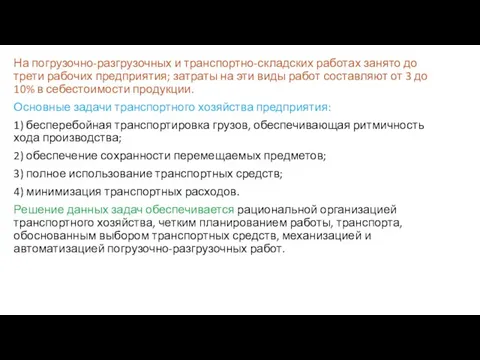 На погрузочно-разгрузочных и транспортно-складских работах занято до трети рабочих предприятия; затраты на эти виды работ составляют от 3 до 10% в себестоимости продукции.

Основные задачи транспортного хозяйства предприятия:

1) бесперебойная транспортировка грузов, обеспечивающая ритмичность хода производства;

2) обеспечение сохранности перемещаемых предметов;

3) полное использование транспортных средств;

4) минимизация транспортных расходов.

Решение данных задач обеспечивается рациональной организацией транспортного хозяйства, четким планированием работы, транспорта, обоснованным выбором транспортных средств, механизацией и автоматизацией погрузочно-разгрузочных работ.